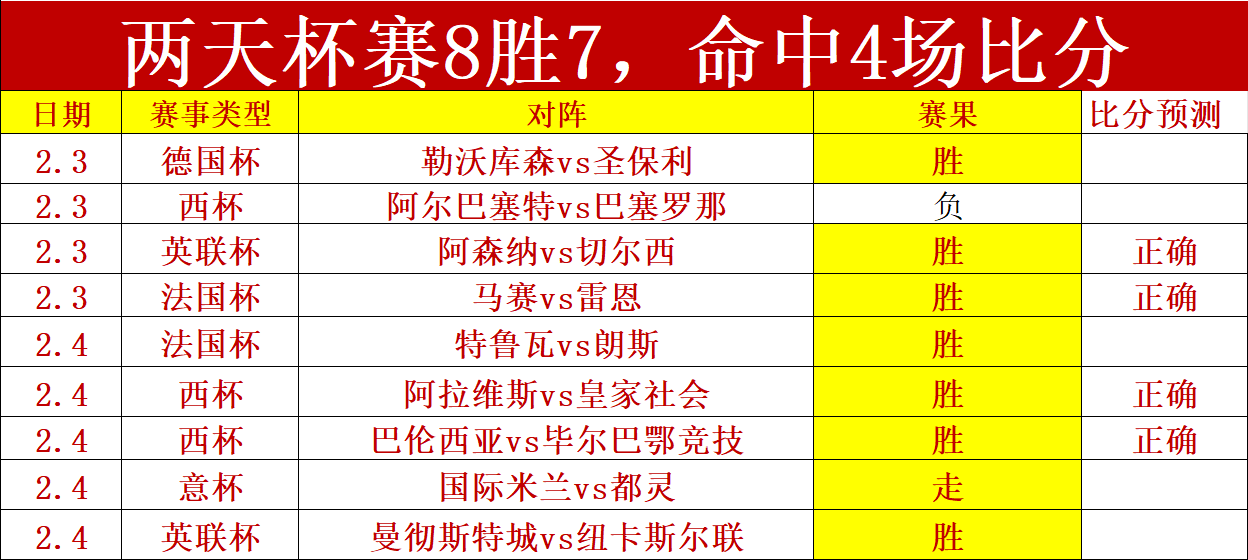 两天杯赛8胜7，命中4场比分

| 日期 | 赛事类型 | 对阵 | 赛果 | 比分预测 |
|---|---|---|---|---|
| 2.3 | 德国杯 | 勒沃库森vs圣保利 | 胜 | |
| 2.3 | 西杯 | 阿尔巴塞特vs巴塞罗那 | 负 | |
| 2.3 | 英联杯 | 阿森纳vs切尔西 | 胜 | 正确 |
| 2.3 | 法国杯 | 马赛vs雷恩 | 胜 | 正确 |
| 2.4 | 法国杯 | 特鲁瓦vs朗斯 | 胜 | |
| 2.4 | 西杯 | 阿拉维斯vs皇家社会 | 胜 | 正确 |
| 2.4 | 西杯 | 巴伦西亚vs毕尔巴鄂竞技 | 胜 | 正确 |
| 2.4 | 意杯 | 国际米兰vs都灵 | 走 | |
| 2.4 | 英联杯 | 曼彻斯特城vs纽卡斯尔联 | 胜 | |